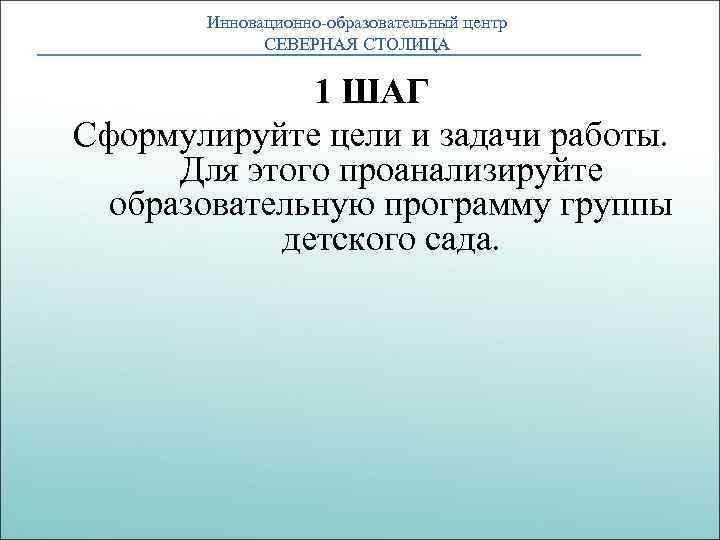 Инновационно-образовательный центр
СЕВЕРНАЯ СТОЛИЦА

1 ШАГ

Сформулируйте цели и задачи работы. Для этого проанализируйте образовательную программу группы детского сада.